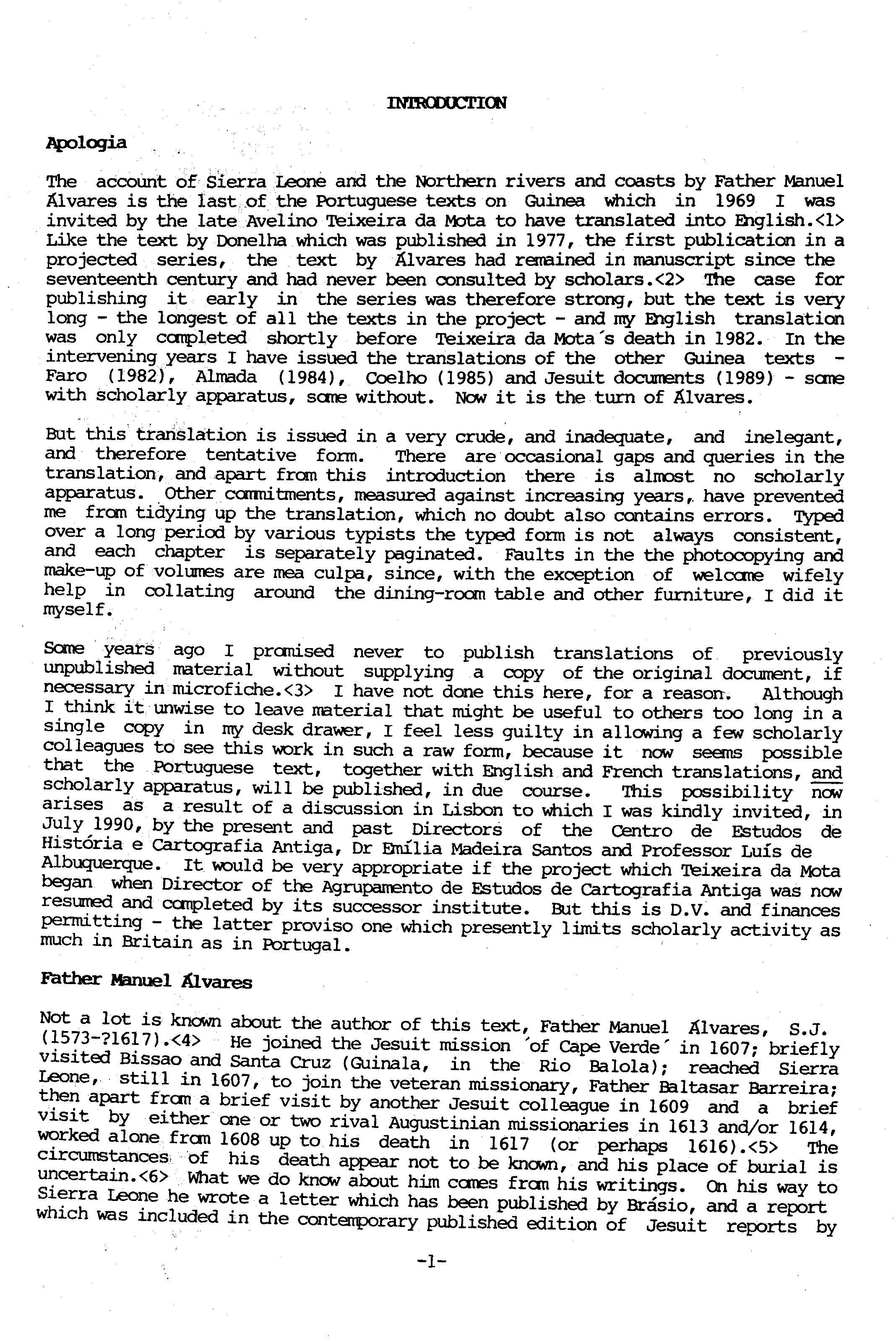 INTRODUCTION

Apologia

The account of Sierra Leone and the Northern rivers and coasts by Father Manuel Álvares is the last of the Portuguese texts on Guinea which in 1969 I was invited by the late Avelino Teixeira da Mota to have translated into English.<1> Like the text by Donelha which was published in 1977, the first publication in a projected series, the text by Álvares had remained in manuscript since the seventeenth century and had never been consulted by scholars.<2> The case for publishing it early in the series was therefore strong, but the text is very long - the longest of all the texts in the project - and my English translation was only completed shortly before Teixeira da Mota's death in 1982. In the intervening years I have issued the translations of the other Guinea texts - Faro (1982), Almada (1984), Coelho (1985) and Jesuit documents (1989) - some with scholarly apparatus, some without. Now it is the turn of Álvares.

But this translation is issued in a very crude, and inadequate, and inelegant, and therefore tentative form. There are occasional gaps and queries in the translation, and apart from this introduction there is almost no scholarly apparatus. Other commitments, measured against increasing years, have prevented me from tidying up the translation, which no doubt also contains errors. Typed over a long period by various typists the typed form is not always consistent, and each chapter is separately paginated. Faults in the the photocopying and make-up of volumes are mea culpa, since, with the exception of welcome wifely help in collating around the dining-room table and other furniture, I did it myself.

Some years ago I promised never to publish translations of previously unpublished material without supplying a copy of the original document, if necessary in microfiche.<3> I have not done this here, for a reason. Although I think it unwise to leave material that might be useful to others too long in a single copy in my desk drawer, I feel less guilty in allowing a few scholarly colleagues to see this work in such a raw form, because it now seems possible that the Portuguese text, together with English and French translations, and scholarly apparatus, will be published, in due course. This possibility now arises as a result of a discussion in Lisbon to which I was kindly invited, in July 1990, by the present and past Directors of the Centro de Estudos de História e Cartografia Antiga, Dr Emília Madeira Santos and Professor Luís de Albuquerque. It would be very appropriate if the project which Teixeira da Mota began when Director of the Agrupamento de Estudos de Cartografia Antiga was now resumed and completed by its successor institute. But this is D.V. and finances permitting - the latter proviso one which presently limits scholarly activity as much in Britain as in Portugal.

Father Manuel Álvares

Not a lot is known about the author of this text, Father Manuel Álvares, S.J. (1573-?1617).<4> He joined the Jesuit mission 'of Cape Verde' in 1607; briefly visited Bissao and Santa Cruz (Guinala, in the Rio Balola); reached Sierra Leone, still in 1607, to join the veteran missionary, Father Baltasar Barreira; then apart from a brief visit by another Jesuit colleague in 1609 and a brief visit by either one or two rival Augustinian missionaries in 1613 and/or 1614, worked alone from 1608 up to his death in 1617 (or perhaps 1616).<5> The circumstances of his death appear not to be known, and his place of burial is uncertain.<6> What we do know about him comes from his writings. On his way to Sierra Leone he wrote a letter which has been published by Brásio, and a report which was included in the contemporary published edition of Jesuit reports by

-1-